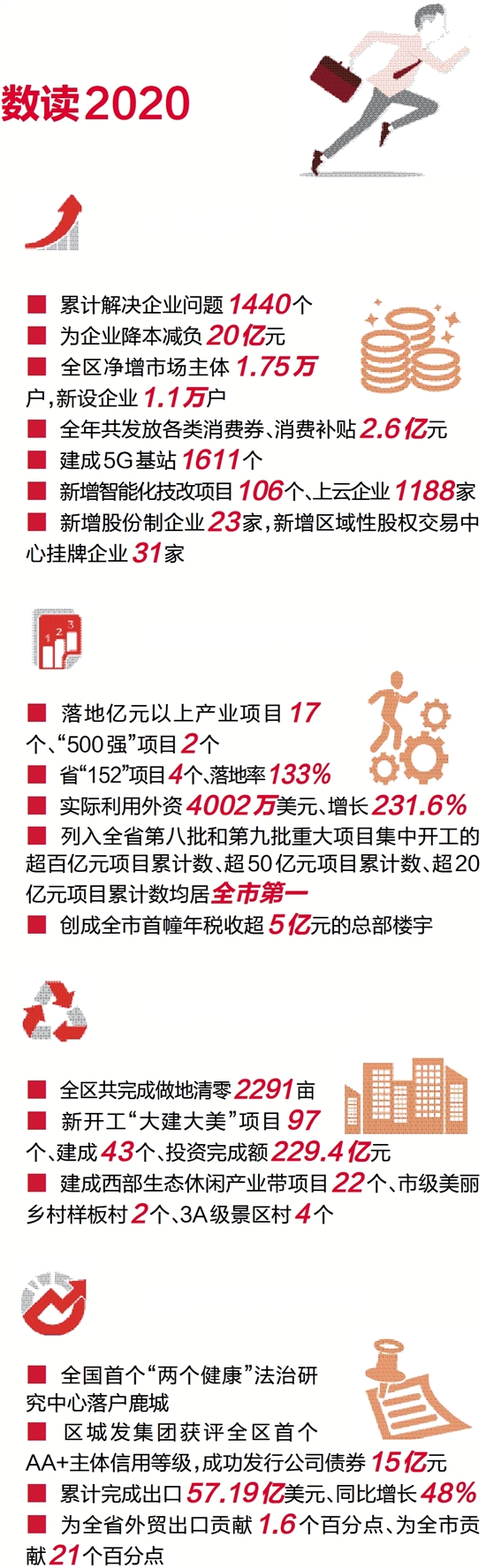 数读2020

■ 累计解决企业问题1440个
■ 为企业降本减负20亿元
■ 全区净增市场主体1.75万户，新设企业1.1万户
■ 全年共发放各类消费券、消费补贴2.6亿元
■ 建成5G基站1611个
■ 新增智能化技改项目106个、上云企业1188家
■ 新增股份制企业23家，新增区域性股权交易中心挂牌企业31家

■ 落地亿元以上产业项目17个、“500强”项目2个
■ 省“152”项目4个、落地率133%
■ 实际利用外资4002万美元、增长231.6%
■ 列入全省第八批和第九批重大项目集中开工的超百亿元项目累计数、超50亿元项目累计数、超20亿元项目累计数均居全市第一
■ 创成全市首幢年税收超5亿元的总部楼宇

■ 全区共完成做地清零2291亩
■ 新开工“大建大美”项目97个、建成43个、投资完成额229.4亿元
■ 建成西部生态休闲产业带项目22个、市级美丽乡村样板村2个、3A级景区村4个

■ 全国首个“两个健康”法治研究中心落户鹿城
■ 区城发集团获评全区首个AA+主体信用等级，成功发行公司债券15亿元
■ 累计完成出口57.19亿美元、同比增长48%
■ 为全省外贸出口贡献1.6个百分点、为全市贡献21个百分点